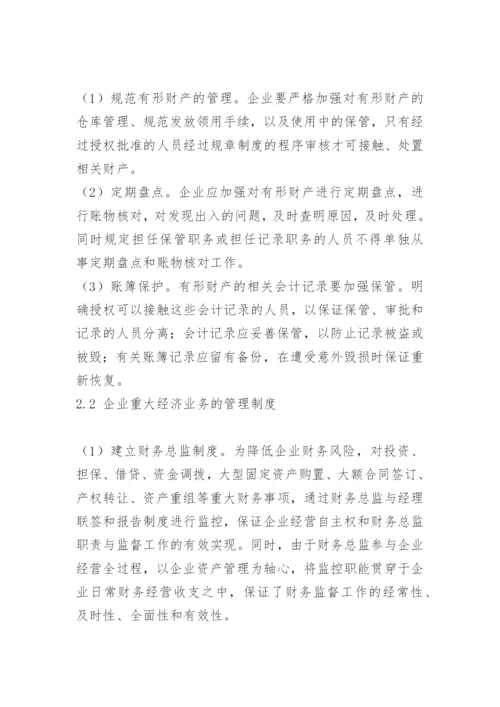 （1）规范有形财产的管理。企业要严格加强对有形财产的仓库管理、规范发放领用手续，以及使用中的保管，只有经过授权批准的人员经过规章制度的程序审核才可接触、处置相关财产。

（2）定期盘点。企业应加强对有形财产进行定期盘点，进行账物核对，对发现出入的问题，及时查明原因，及时处理。同时规定担任保管职务或担任记录职务的人员不得单独从事定期盘点和账物核对工作。

（3）账簿保护。有形财产的相关会计记录要加强保管。明确授权可以接触这些会计记录的人员，以保证保管、审批和记录的人员分离；会计记录应妥善保管，以防止记录被盗或被毁；有关账簿记录应留有备份，在遭受意外毁损时保证重新恢复。

2.2 企业重大经济业务的管理制度

（1）建立财务总监制度。为降低企业财务风险，对投资、担保、借贷、资金调拨，大型固定资产购置、大额合同签订、产权转让、资产重组等重大财务事项，通过财务总监与经理联签和报告制度进行监控，保证企业经营自主权和财务总监职责与监督工作的有效实现。同时，由于财务总监参与企业经营全过程，以企业资产管理为轴心，将监控职能贯穿于企业日常财务经营收支之中，保证了财务监督工作的经常性、及时性、全面性和有效性。